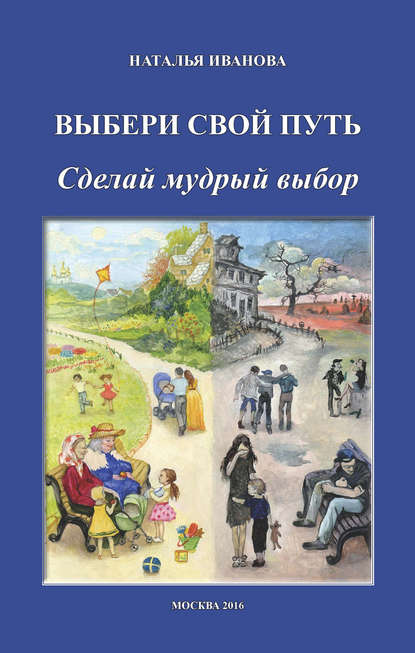 НАТАЛЬЯ ИВАНОВА

ВЫБЕРИ СВОЙ ПУТЬ

Сделай мудрый выбор

МОСКВА 2016